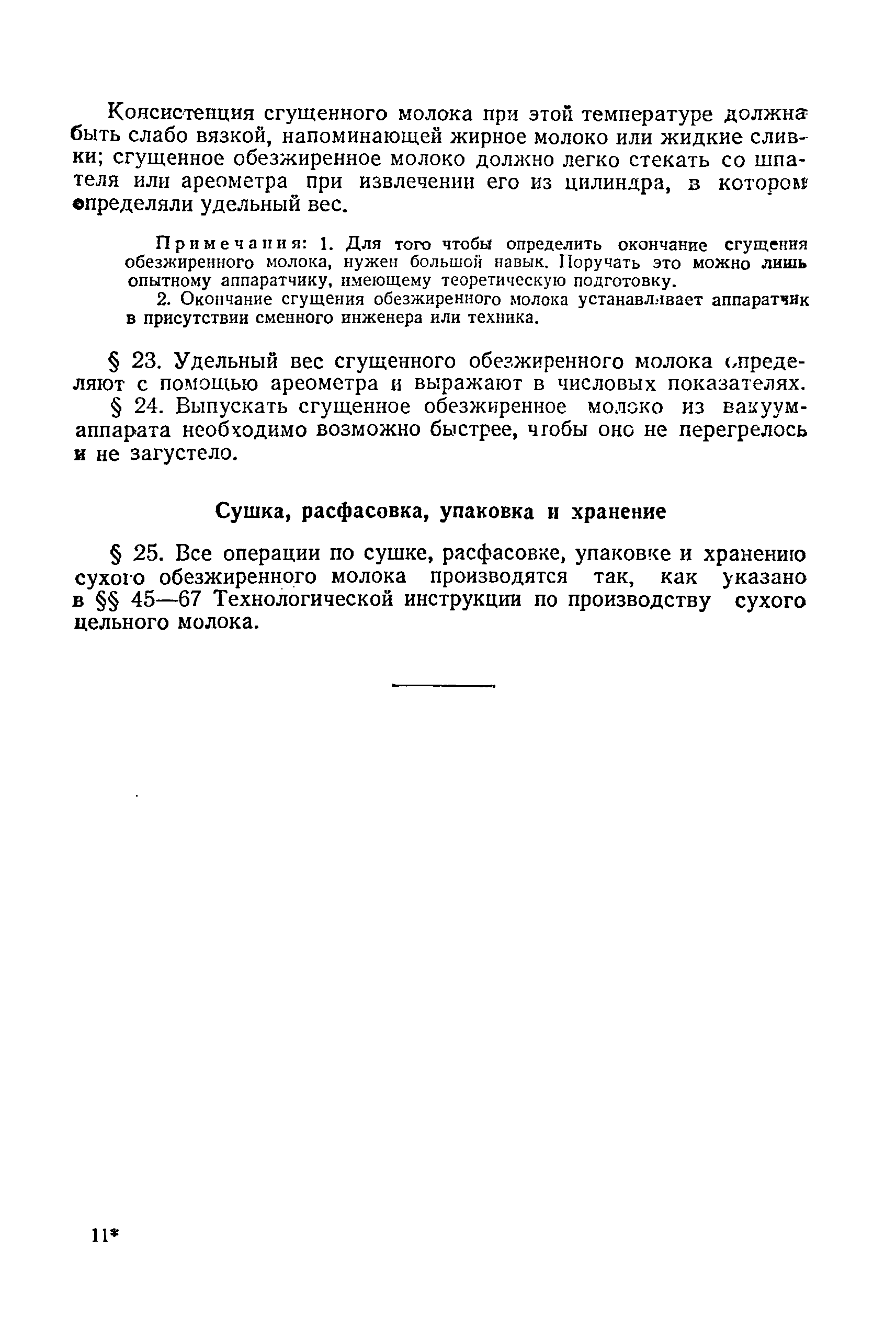 Консистенция сгущенного молока при этой температуре должна быть слабо вязкой, напоминающей жирное молоко или жидкие сливки; сгущенное обезжиренное молоко должно легко стекать со шпателя или ареометра при извлечении его из цилиндра, в котором определяли удельный вес.

Примечания: 1. Для того чтобы определить окончание сгущения обезжиренного молока, нужен большой навык. Поручать это можно лишь опытному аппаратчику, имеющему теоретическую подготовку.

2. Окончание сгущения обезжиренного молока устанавливает аппаратчик в присутствии сменного инженера или техника.

§ 23. Удельный вес сгущенного обезжиренного молока определяют с помощью ареометра и выражают в числовых показателях.

§ 24. Выпускать сгущенное обезжиренное молоко из вакуум-аппарата необходимо возможно быстрее, чтобы оно не перегрелось и не загустело.

Сушка, расфасовка, упаковка и хранение

§ 25. Все операции по сушке, расфасовке, упаковке и хранению сухого обезжиренного молока производятся так, как указано в §§ 45—67 Технологической инструкции по производству сухого цельного молока.

11*